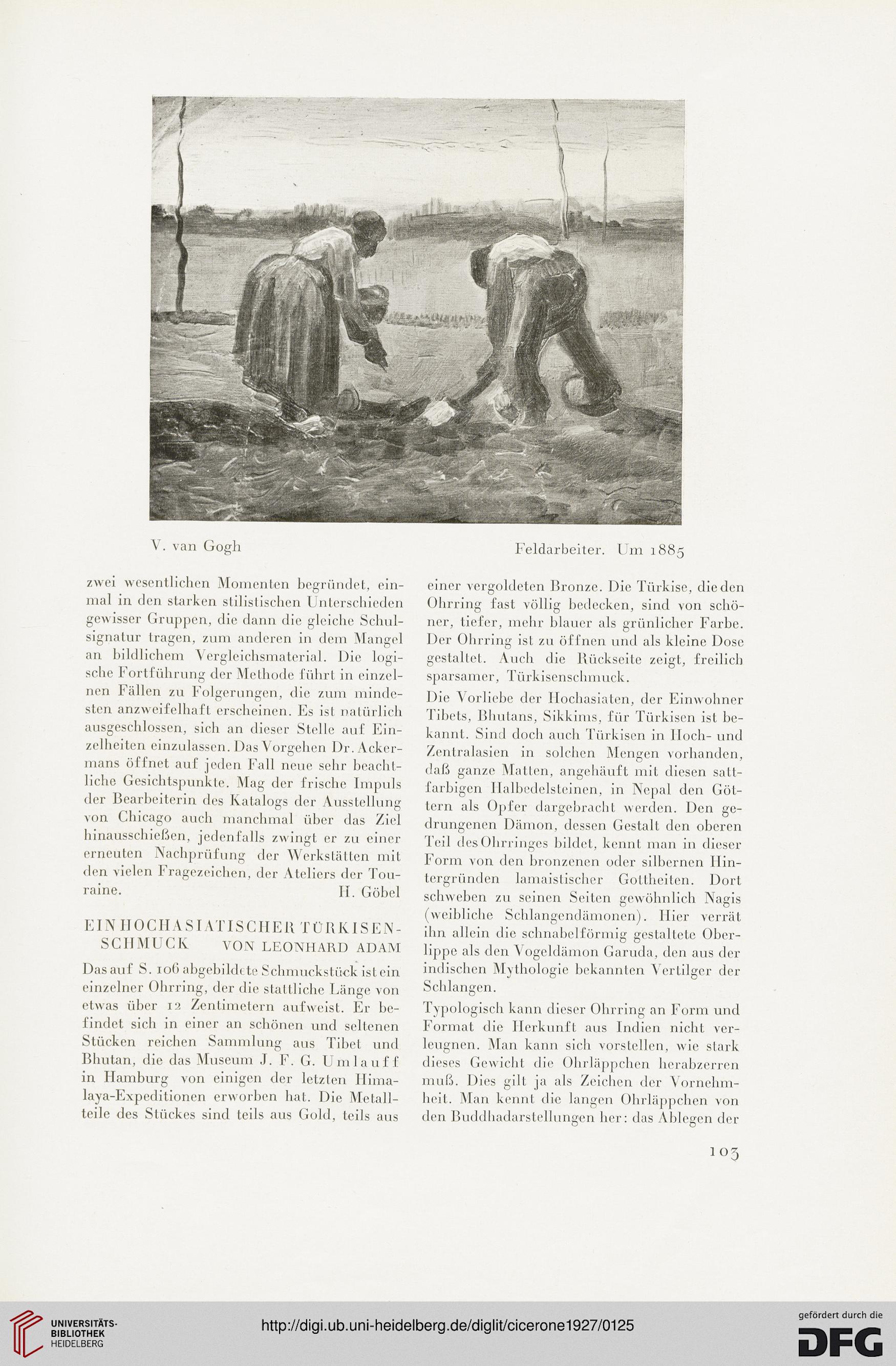 V. van Gogh

Feldarbeiter. Um 1885

zwei wesentlichen Momenten begründet, einmal in den starken stilistischen Unterschieden gewisser Gruppen, die dann die gleiche Schulsignatur tragen, zum anderen in dem Mangel an bildlichem Vergleichsmaterial. Die logische Fortführung der Methode führt in einzelnen Fällen zu Folgerungen, die zum mindesten anzweifelhaft erscheinen. Es ist natürlich ausgeschlossen, sich an dieser Stelle auf Einzelheiten einzulassen. Das Vorgehen Dr. Ackermans öffnet auf jeden Fall neue sehr beachtliche Gesichtspunkte. Mag der frische Impuls der Bearbeiterin des Katalogs der Ausstellung von Chicago auch manchmal über das Ziel hinausschießen, jedenfalls zwingt er zu einer erneuten Nachprüfung der Werkstätten mit den vielen Fragezeichen, der Ateliers der Touraine.

H. Göbel

EIN HOCHASIATISCHER TÜRKISENSCHMUCK VON LEONHARD ADAM

Das auf S. 106 abgebildete Schmuckstück ist ein einzelner Ohrring, der die stattliche Länge von etwas über 12 Zentimetern aufweist. Er befindet sich in einer an schönen und seltenen Stücken reichen Sammlung aus Tibet und Bhutan, die das Museum J. F. G. Umlauff in Hamburg von einigen der letzten Himalaya-Expeditionen erworben hat. Die Metallteile des Stückes sind teils aus Gold, teils aus einer vergoldeten Bronze. Die Türkise, die den Ohrring fast völlig bedecken, sind von schöner, tiefer, mehr blauer als grünlicher Farbe. Der Ohrring ist zu öffnen und als kleine Dose gestaltet. Auch die Rückseite zeigt, freilich sparsamer, Türkisenschmuck.

Die Vorliebe der Hochasiaten, der Einwohner Tibets, Bhutans, Sikkims, für Türkisen ist bekannt. Sind doch auch Türkisen in Hoch- und Zentralasien in solchen Mengen vorhanden, daß ganze Matten, angehäuft mit diesen sattfarbigen Halbedelsteinen, in Nepal den Göttern als Opfer dargebracht werden. Den gedrungenen Dämon, dessen Gestalt den oberen Teil des Ohrringes bildet, kennt man in dieser Form von den bronzenen oder silbernen Hintergründen lamaistischer Gottheiten. Dort schweben zu seinen Seiten gewöhnlich Nagis (weibliche Schlangendämonen). Hier verrät ihn allein die schnabelförmig gestaltete Oberlippe als den Vogeldämon Garuda, den aus der indischen Mythologie bekannten Vertilger der Schlangen.

Typologisch kann dieser Ohrring an Form und Format die Herkunft aus Indien nicht verleugnen. Man kann sich vorstellen, wie stark dieses Gewicht die Ohrläppchen herabzerren muß. Dies gilt ja als Zeichen der Vornehmheit. Man kennt die langen Ohrläppchen von den Buddhadarstellungen her: das Ablegen der

103

UNIVERSITÄTS-BIBLIOTHEK HEIDELBERG

http://digi.ub.uni-heidelberg.de/diglit/cicerone1927/0125

gefördert durch die DFG